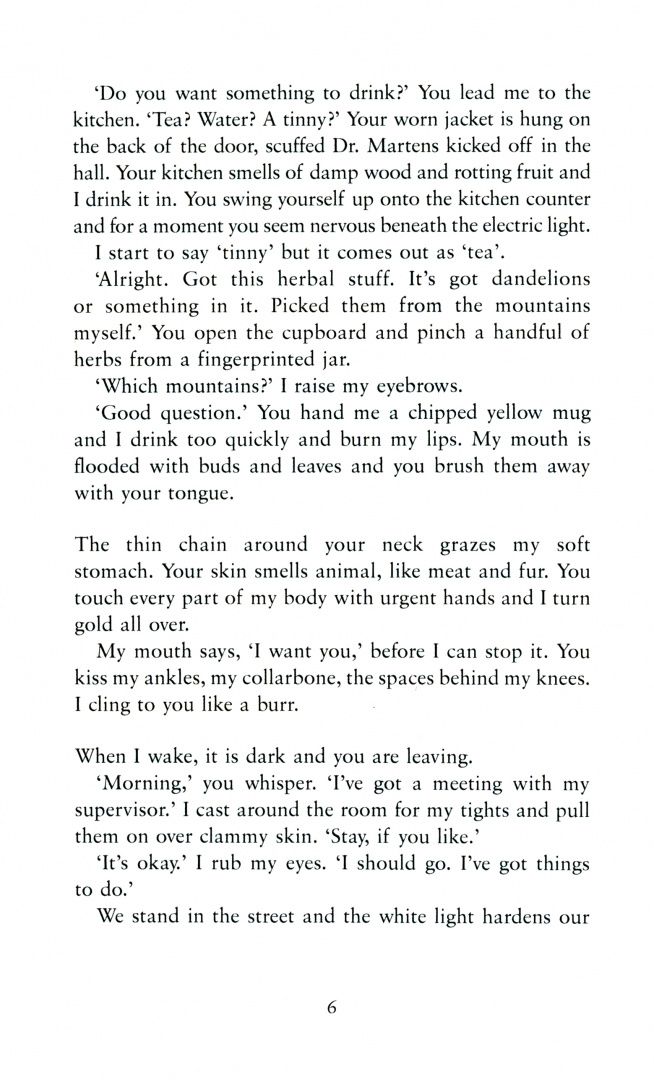 'Do you want something to drink?' You lead me to the kitchen. 'Tea? Water? A tinny?' Your worn jacket is hung on the back of the door, scuffed Dr. Martens kicked off in the hall. Your kitchen smells of damp wood and rotting fruit and I drink it in. You swing yourself up onto the kitchen counter and for a moment you seem nervous beneath the electric light.

I start to say 'tinny' but it comes out as 'tea'.

'Alright. Got this herbal stuff. It's got dandelions or something in it. Picked them from the mountains myself.' You open the cupboard and pinch a handful of herbs from a fingerprinted jar.

'Which mountains?' I raise my eyebrows.

'Good question.' You hand me a chipped yellow mug and I drink too quickly and burn my lips. My mouth is flooded with buds and leaves and you brush them away with your tongue.

The thin chain around your neck grazes my soft stomach. Your skin smells animal, like meat and fur. You touch every part of my body with urgent hands and I turn gold all over.

My mouth says, 'I want you,' before I can stop it. You kiss my ankles, my collarbone, the spaces behind my knees. I cling to you like a burr.

When I wake, it is dark and you are leaving.

'Morning,' you whisper. 'I've got a meeting with my supervisor.' I cast around the room for my tights and pull them on over clammy skin. 'Stay, if you like.'

'It's okay.' I rub my eyes. 'I should go. I've got things to do.'

We stand in the street and the white light hardens our

6